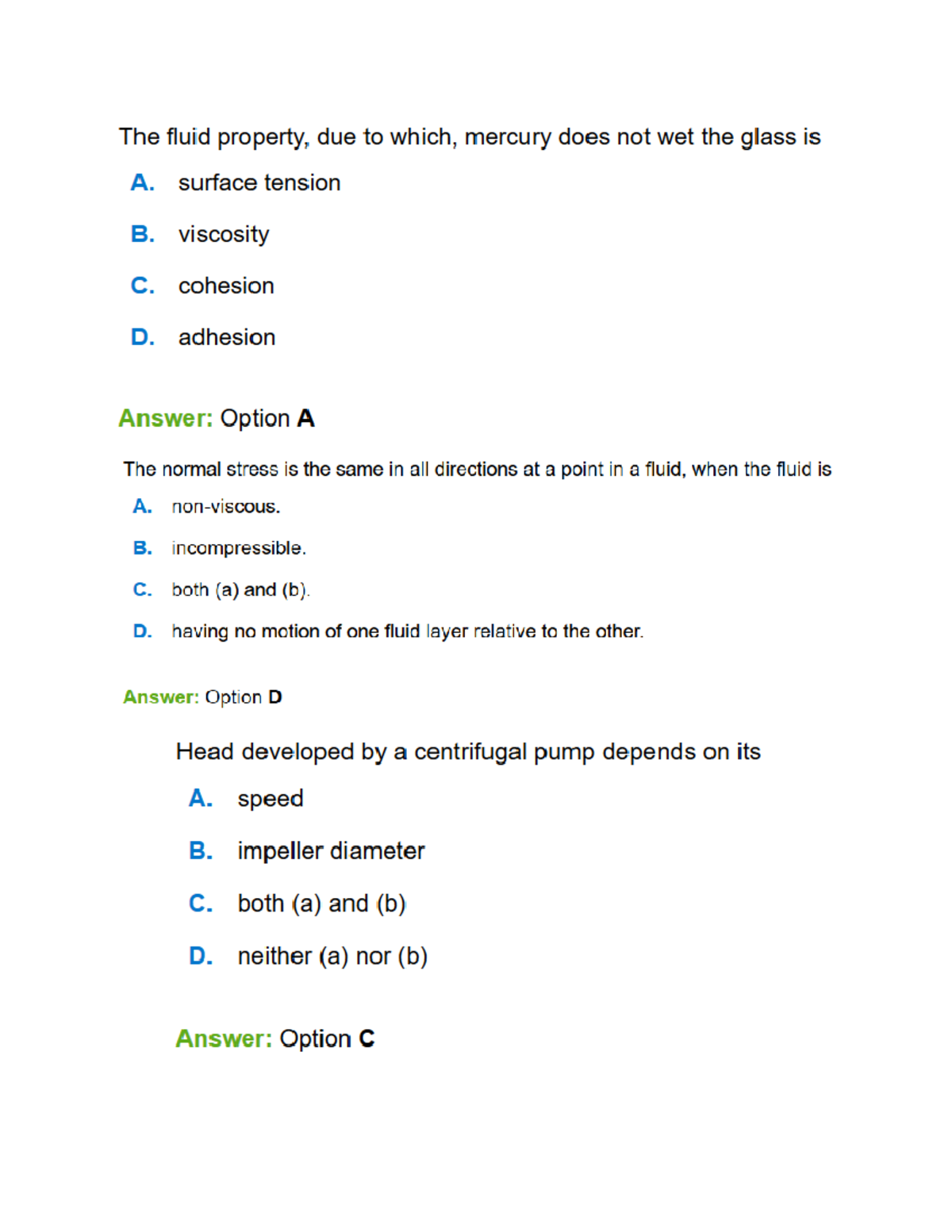 The fluid property, due to which, mercury does not wet the glass is

A. surface tension

B. viscosity

C. cohesion

D. adhesion

Answer: Option A

The normal stress is the same in all directions at a point in a fluid, when the fluid is

A. non-viscous.

B. incompressible.

C. both (a) and (b).

D. having no motion of one fluid layer relative to the other.

Answer: Option D

Head developed by a centrifugal pump depends on its

A. speed

B. impeller diameter

C. both (a) and (b)

D. neither (a) nor (b)

Answer: Option C